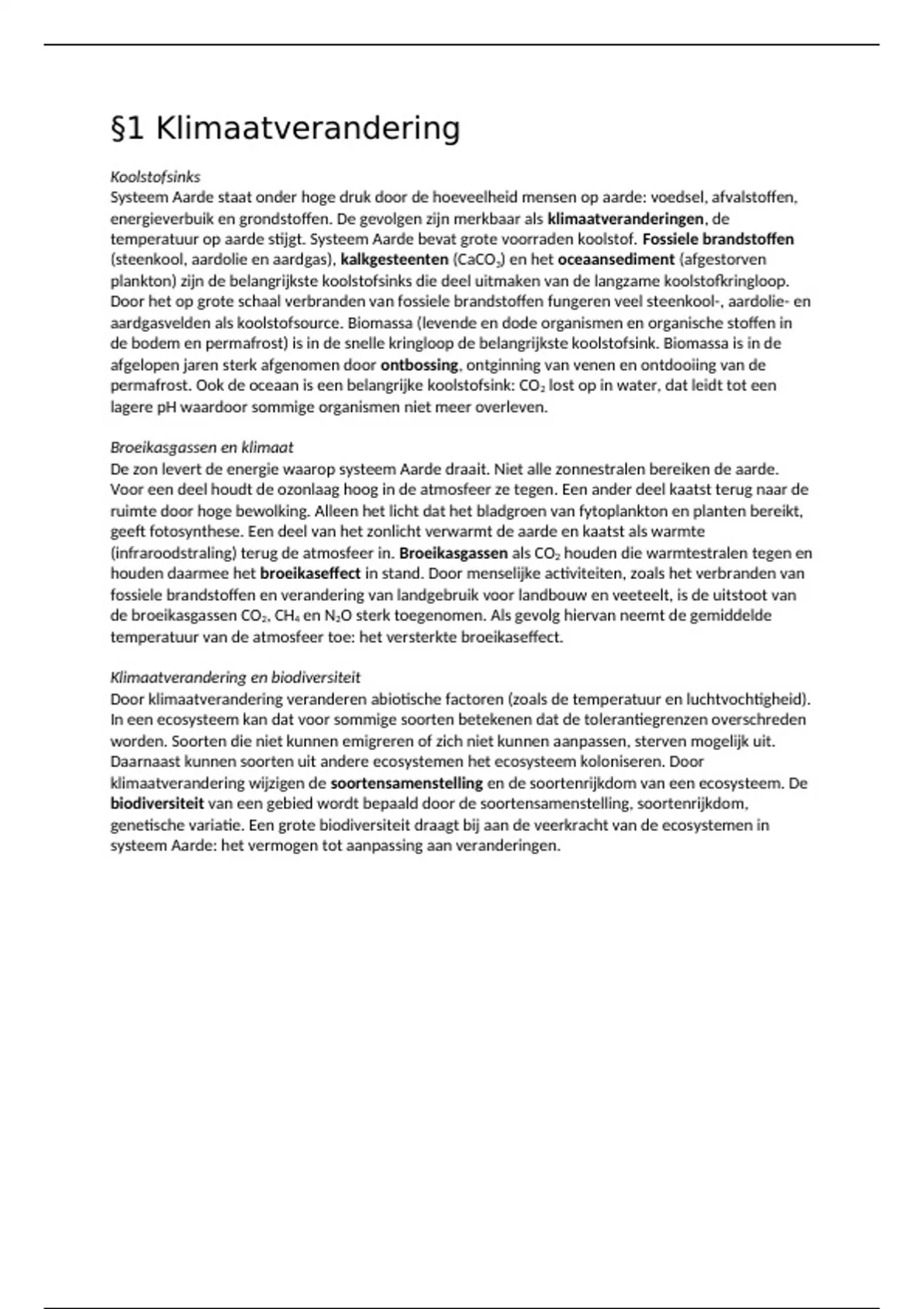 §1 Klimaatverandering

Koolstofsinks
Systeem Aarde staat onder hoge druk door de hoeveelheid mensen op aarde: voedsel, afvalstoffen, energieverbuik en grondstoffen. De gevolgen zijn merkbaar als klimaatveranderingen, de temperatuur op aarde stijgt. Systeem Aarde bevat grote voorraden koolstof. Fossiele brandstoffen (steenkool, aardolie en aardgas), kalkgesteenten ($CaCO_3$) en het oceaansediment (afgestorven plankton) zijn de belangrijkste koolstofsinks die deel uitmaken van de langzame koolstofkringloop. Door het op grote schaal verbranden van fossiele brandstoffen fungeren veel steenkool-, aardolie- en aardgasvelden als koolstofsource. Biomassa (levende en dode organismen en organische stoffen in de bodem en permafrost) is in de snelle kringloop de belangrijkste koolstofsink. Biomassa is in de afgelopen jaren sterk afgenomen door ontbossing, ontginning van venen en ontdooiing van de permafrost. Ook de oceaan is een belangrijke koolstofsink: $CO_2$ lost op in water, dat leidt tot een lagere pH waardoor sommige organismen niet meer overleven.

Broeikasgassen en klimaat
De zon levert de energie waarop systeem Aarde draait. Niet alle zonnestralen bereiken de aarde. Voor een deel houdt de ozonlaag hoog in de atmosfeer ze tegen. Een ander deel kaatst terug naar de ruimte door hoge bewolking. Alleen het licht dat het bladgroen van fytoplankton en planten bereikt, geeft fotosynthese. Een deel van het zonlicht verwarmt de aarde en kaatst als warmte (infraroodstraling) terug de atmosfeer in. Broeikasgassen als $CO_2$ houden die warmtestralen tegen en houden daarmee het broeikaseffect in stand. Door menselijke activiteiten, zoals het verbranden van fossiele brandstoffen en verandering van landgebruik voor landbouw en veeteelt, is de uitstoot van de broeikasgassen $CO_2$, $CH_4$ en $N_2O$ sterk toegenomen. Als gevolg hiervan neemt de gemiddelde temperatuur van de atmosfeer toe: het versterkte broeikaseffect.

Klimaatverandering en biodiversiteit
Door klimaatverandering veranderen abiotische factoren (zoals de temperatuur en luchtvochtigheid). In een ecosysteem kan dat voor sommige soorten betekenen dat de tolerantiegrenzen overschreden worden. Soorten die niet kunnen emigreren of zich niet kunnen aanpassen, sterven mogelijk uit. Daarnaast kunnen soorten uit andere ecosystemen het ecosysteem koloniseren. Door klimaatverandering wijzigen de soortensamenstelling en de soortenrijkdom van een ecosysteem. De biodiversiteit van een gebied wordt bepaald door de soortensamenstelling, soortenrijkdom, genetische variatie. Een grote biodiversiteit draagt bij aan de veerkracht van de ecosystemen in systeem Aarde: het vermogen tot aanpassing aan veranderingen.